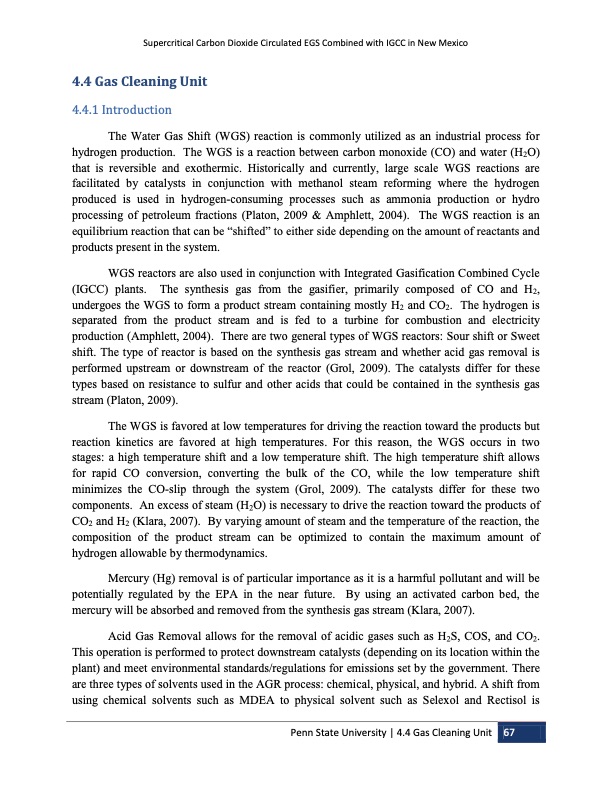 Supercritical Carbon Dioxide Circulated EGS Combined with IGCC in New Mexico

4.4 Gas Cleaning Unit

4.4.1 Introduction

The Water Gas Shift (WGS) reaction is commonly utilized as an industrial process for hydrogen production. The WGS is a reaction between carbon monoxide (CO) and water ($H_2O$) that is reversible and exothermic. Historically and currently, large scale WGS reactions are facilitated by catalysts in conjunction with methanol steam reforming where the hydrogen produced is used in hydrogen-consuming processes such as ammonia production or hydro processing of petroleum fractions (Platon, 2009 & Amphlett, 2004). The WGS reaction is an equilibrium reaction that can be "shifted" to either side depending on the amount of reactants and products present in the system.

WGS reactors are also used in conjunction with Integrated Gasification Combined Cycle (IGCC) plants. The synthesis gas from the gasifier, primarily composed of CO and $H_2$, undergoes the WGS to form a product stream containing mostly $H_2$ and $CO_2$. The hydrogen is separated from the product stream and is fed to a turbine for combustion and electricity production (Amphlett, 2004). There are two general types of WGS reactors: Sour shift or Sweet shift. The type of reactor is based on the synthesis gas stream and whether acid gas removal is performed upstream or downstream of the reactor (Grol, 2009). The catalysts differ for these types based on resistance to sulfur and other acids that could be contained in the synthesis gas stream (Platon, 2009).

The WGS is favored at low temperatures for driving the reaction toward the products but reaction kinetics are favored at high temperatures. For this reason, the WGS occurs in two stages: a high temperature shift and a low temperature shift. The high temperature shift allows for rapid CO conversion, converting the bulk of the CO, while the low temperature shift minimizes the CO-slip through the system (Grol, 2009). The catalysts differ for these two components. An excess of steam ($H_2O$) is necessary to drive the reaction toward the products of $CO_2$ and $H_2$ (Klara, 2007). By varying amount of steam and the temperature of the reaction, the composition of the product stream can be optimized to contain the maximum amount of hydrogen allowable by thermodynamics.

Mercury (Hg) removal is of particular importance as it is a harmful pollutant and will be potentially regulated by the EPA in the near future. By using an activated carbon bed, the mercury will be absorbed and removed from the synthesis gas stream (Klara, 2007).

Acid Gas Removal allows for the removal of acidic gases such as $H_2S$, COS, and $CO_2$. This operation is performed to protect downstream catalysts (depending on its location within the plant) and meet environmental standards/regulations for emissions set by the government. There are three types of solvents used in the AGR process: chemical, physical, and hybrid. A shift from using chemical solvents such as MDEA to physical solvent such as Selexol and Rectisol is

Penn State University | 4.4 Gas Cleaning Unit 67